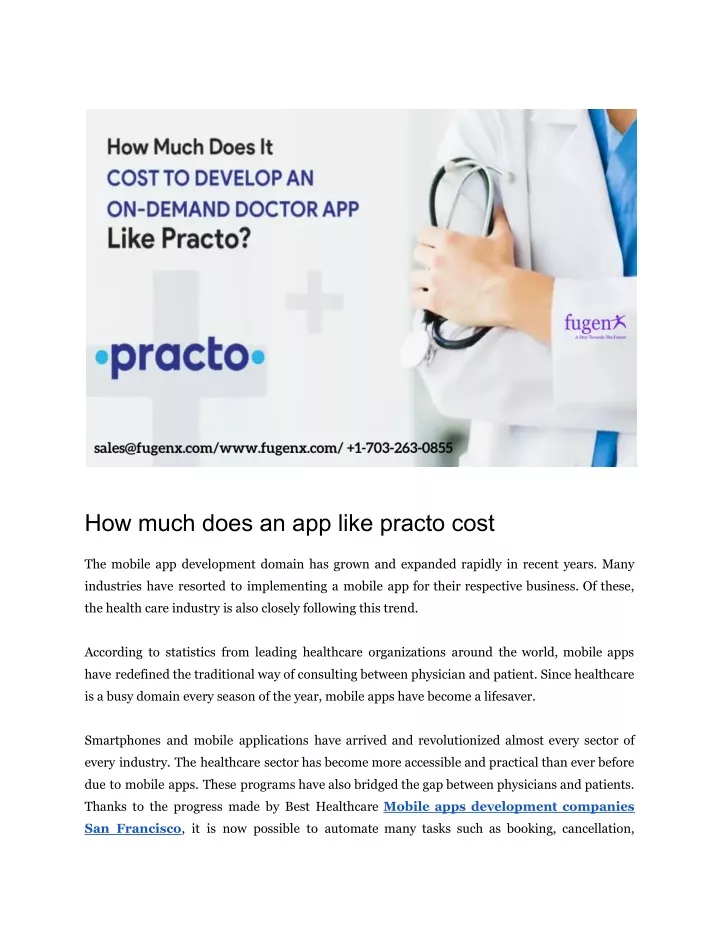 How Much Does It
COST TO DEVELOP AN
ON-DEMAND DOCTOR APP
Like Practo?

fugenx
A Step Towards The Future

•practo•

sales@fugenx.com/www.fugenx.com/ +1-703-263-0855

How much does an app like practo cost

The mobile app development domain has grown and expanded rapidly in recent years. Many industries have resorted to implementing a mobile app for their respective business. Of these, the health care industry is also closely following this trend.

According to statistics from leading healthcare organizations around the world, mobile apps have redefined the traditional way of consulting between physician and patient. Since healthcare is a busy domain every season of the year, mobile apps have become a lifesaver.

Smartphones and mobile applications have arrived and revolutionized almost every sector of every industry. The healthcare sector has become more accessible and practical than ever before due to mobile apps. These programs have also bridged the gap between physicians and patients. Thanks to the progress made by Best Healthcare Mobile apps development companies San Francisco, it is now possible to automate many tasks such as booking, cancellation,